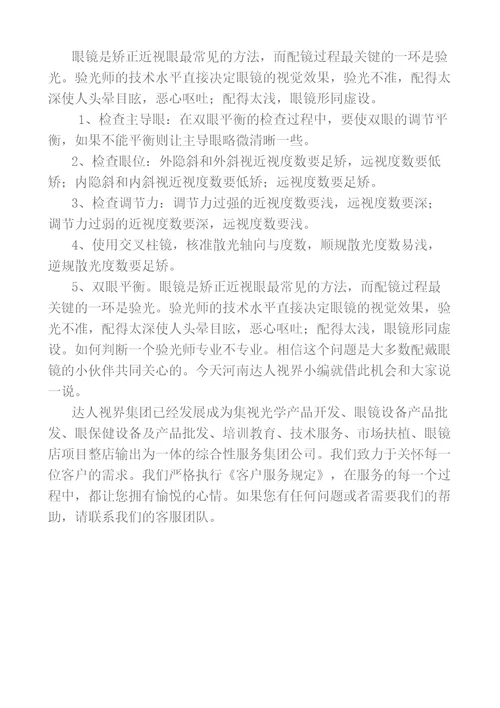 眼镜是矫正近视眼最常见的方法，而配镜过程最关键的一环是验光。验光师的技术水平直接决定眼镜的视觉效果，验光不准，配得太深使人头晕目眩，恶心呕吐；配得太浅，眼镜形同虚设。

1、检查主导眼：在双眼平衡的检查过程中，要使双眼的调节平衡，如果不能平衡则让主导眼略微清晰一些。

2、检查眼位：外隐斜和外斜视近视度数要足矫，远视度数要低矫；内隐斜和内斜视近视度数要低矫；远视度数要足矫。

3、检查调节力：调节力过强的近视度数要浅，远视度数要深；调节力过弱的近视度数要深，远视度数要浅。

4、使用交叉柱镜，核准散光轴向与度数，顺规散光度数易浅，逆规散光度数要足矫。

5、双眼平衡。眼镜是矫正近视眼最常见的方法，而配镜过程最关键的一环是验光。验光师的技术水平直接决定眼镜的视觉效果，验光不准，配得太深使人头晕目眩，恶心呕吐；配得太浅，眼镜形同虚设。如何判断一个验光师专业不专业。相信这个问题是大多数配戴眼镜的小伙伴共同关心的。今天河南达人视界小编就借此机会和大家说一说。

达人视界集团已经发展成为集视光学产品开发、眼镜设备产品批发、眼保健设备及产品批发、培训教育、技术服务、市场扶植、眼镜店项目整店输出为一体的综合性服务集团公司。我们致力于关怀每一位客户的需求。我们严格执行《客户服务规定》，在服务的每一个过程中，都让您拥有愉悦的心情。如果您有任何问题或者需要我们的帮助，请联系我们的客服团队。